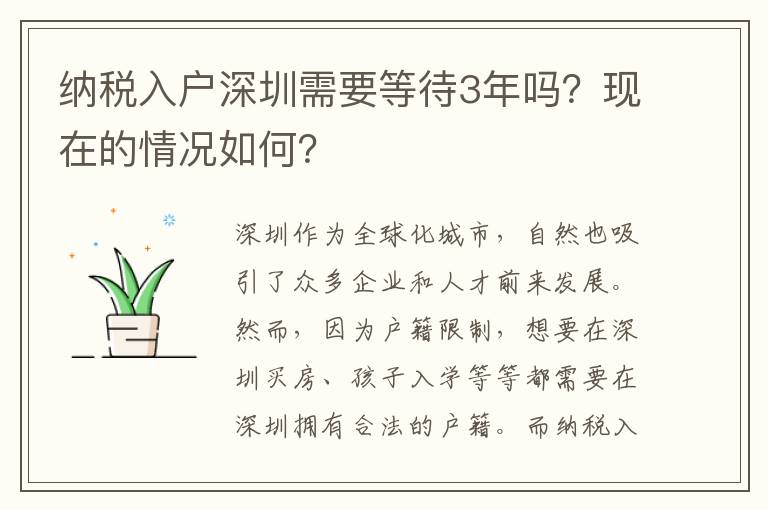 纳税入户深圳需要等待3年吗？现在的情况如何？

深圳作为全球化城市，自然也吸引了众多企业和人才前来发展。然而，因为户籍限制，想要在深圳买房、孩子入学等等都需要在深圳拥有合法的户籍。而纳税入